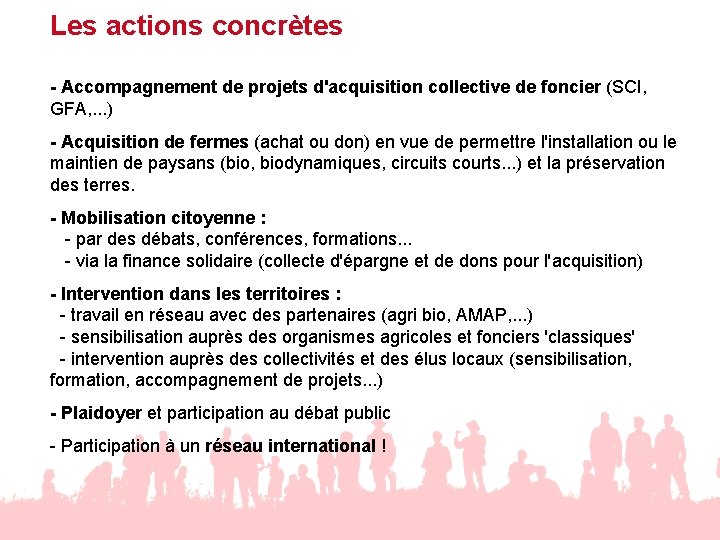 Les actions concrètes

- Accompagnement de projets d'acquisition collective de foncier (SCI, GFA,...)

- Acquisition de fermes (achat ou don) en vue de permettre l'installation ou le maintien de paysans (bio, biodynamiques, circuits courts...) et la préservation des terres.

- Mobilisation citoyenne :
- par des débats, conférences, formations...
- via la finance solidaire (collecte d'épargne et de dons pour l'acquisition)

- Intervention dans les territoires :
- travail en réseau avec des partenaires (agri bio, AMAP,...)
- sensibilisation auprès des organismes agricoles et fonciers 'classiques'
- intervention auprès des collectivités et des élus locaux (sensibilisation, formation, accompagnement de projets...)

- Plaidoyer et participation au débat public

- Participation à un réseau international !